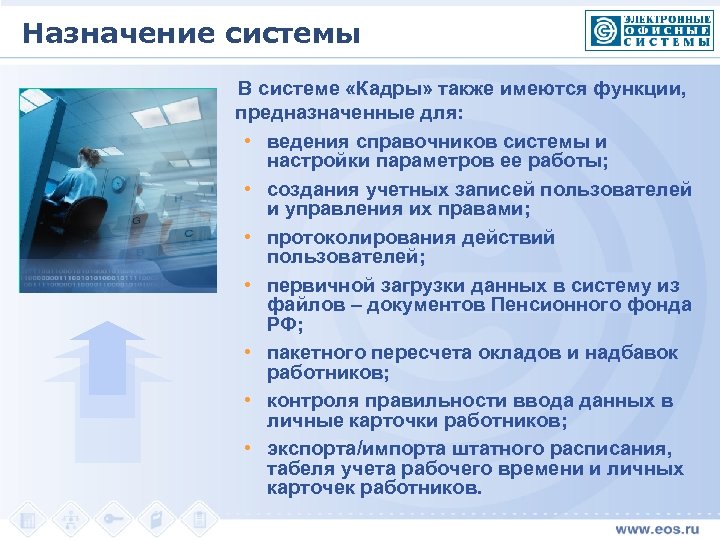 Назначение системы

ЭЛЕКТРОННЫЕ ОФИСНЫЕ СИСТЕМЫ

В системе «Кадры» также имеются функции, предназначенные для:

• ведения справочников системы и настройки параметров ее работы;
• создания учетных записей пользователей и управления их правами;
• протоколирования действий пользователей;
• первичной загрузки данных в систему из файлов – документов Пенсионного фонда РФ;
• пакетного пересчета окладов и надбавок работников;
• контроля правильности ввода данных в личные карточки работников;
• экспорта/импорта штатного расписания, табеля учета рабочего времени и личных карточек работников.

www.eos.ru